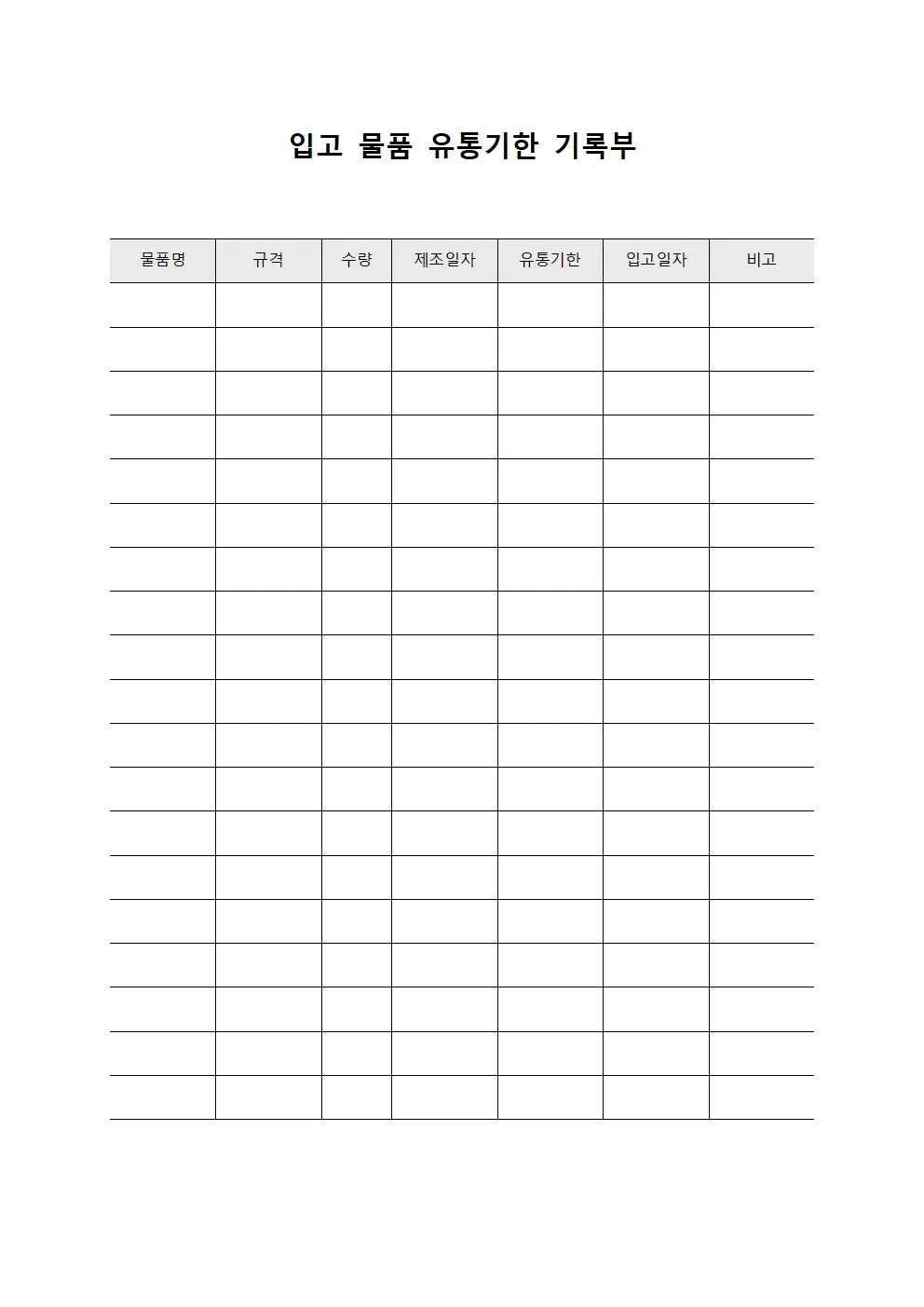 입고 물품 유통기한 기록부

| 물품명 | 규격 | 수량 | 제조일자 | 유통기한 | 입고일자 | 비고 |
|---|---|---|---|---|---|---|
| | | | | | | |
| | | | | | | |
| | | | | | | |
| | | | | | | |
| | | | | | | |
| | | | | | | |
| | | | | | | |
| | | | | | | |
| | | | | | | |
| | | | | | | |
| | | | | | | |
| | | | | | | |
| | | | | | | |
| | | | | | | |
| | | | | | | |
| | | | | | | |
| | | | | | | |
| | | | | | | |
| | | | | | | |